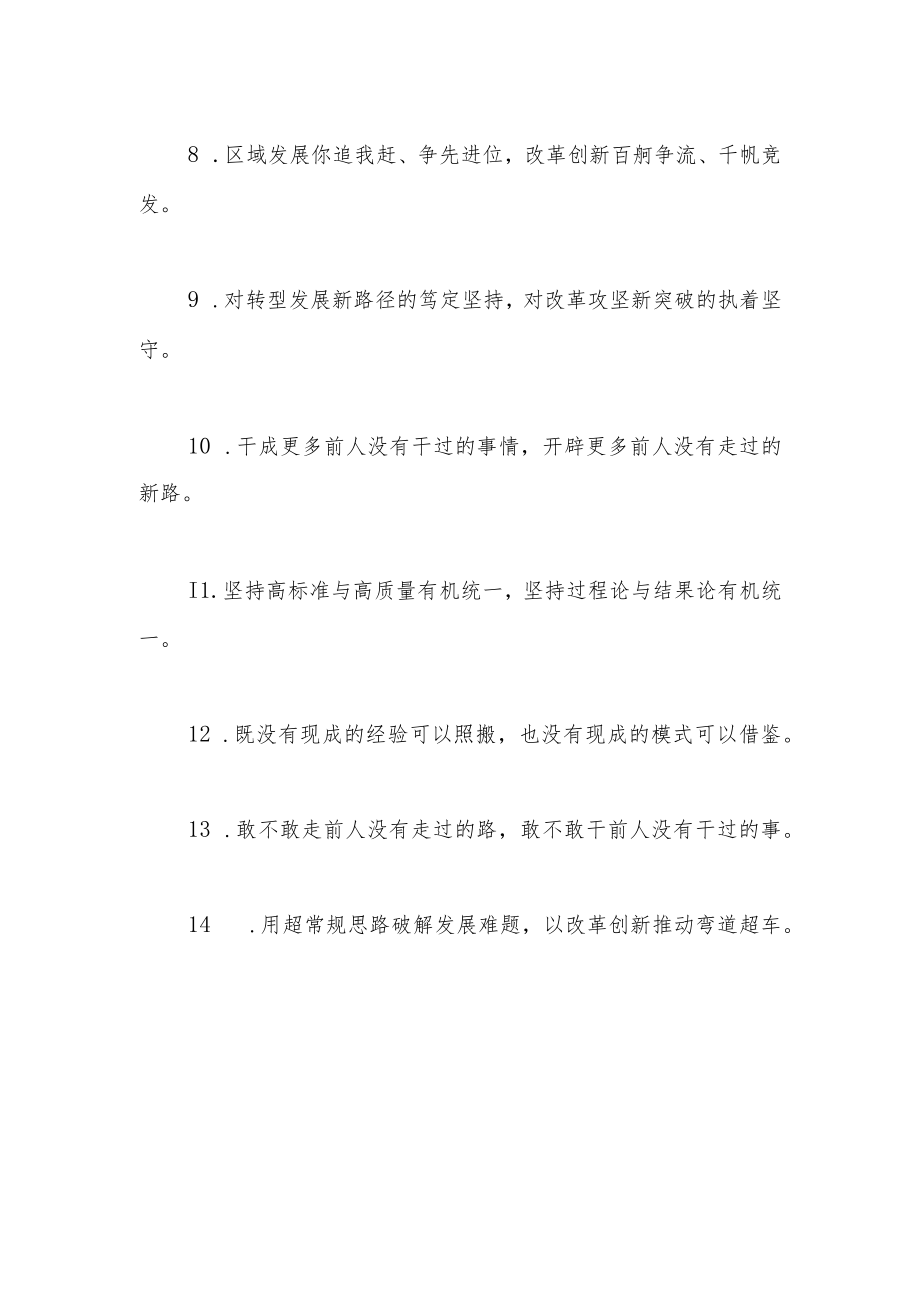 8 .区域发展你追我赶、争先进位，改革创新百舸争流、千帆竞发。

9 .对转型发展新路径的笃定坚持，对改革攻坚新突破的执着坚守。

10 .干成更多前人没有干过的事情，开辟更多前人没有走过的新路。

I1.坚持高标准与高质量有机统一，坚持过程论与结果论有机统一。

12 .既没有现成的经验可以照搬，也没有现成的模式可以借鉴。

13 .敢不敢走前人没有走过的路，敢不敢干前人没有干过的事。

14 .用超常规思路破解发展难题，以改革创新推动弯道超车。